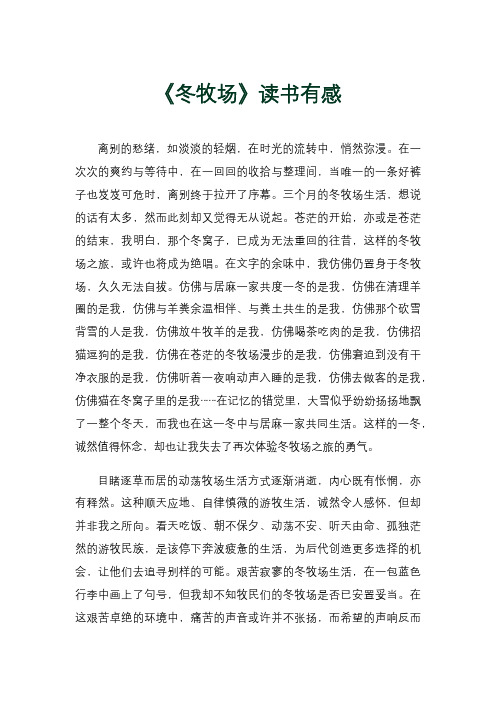 《冬牧场》读书有感

离别的愁绪，如淡淡的轻烟，在时光的流转中，悄然弥漫。在一次次的爽约与等待中，在一回回的收拾与整理间，当唯一的一条好裤子也岌岌可危时，离别终于拉开了序幕。三个月的冬牧场生活，想说的话有太多，然而此刻却又觉得无从说起。苍茫的开始，亦或是苍茫的结束，我明白，那个冬窝子，已成为无法重回的往昔，这样的冬牧场之旅，或许也将成为绝唱。在文字的余味中，我仿佛仍置身于冬牧场，久久无法自拔。仿佛与居麻一家共度一冬的是我，仿佛在清理羊圈的是我，仿佛与羊粪余温相伴、与粪土共生的是我，仿佛那个砍雪背雪的人是我，仿佛放牛牧羊的是我，仿佛喝茶吃肉的是我，仿佛招猫逗狗的是我，仿佛在苍茫的冬牧场漫步的是我，仿佛窘迫到没有干净衣服的是我，仿佛听着一夜响动声入睡的是我，仿佛去做客的是我，仿佛猫在冬窝子里的是我……在记忆的错觉里，大雪似乎纷纷扬扬地飘了一整个冬天，而我也在这一冬中与居麻一家共同生活。这样的一冬，诚然值得怀念，却也让我失去了再次体验冬牧场之旅的勇气。

目睹逐草而居的动荡牧场生活方式逐渐消逝，内心既有怅惘，亦有释然。这种顺天应地、自律慎微的游牧生活，诚然令人感怀，但却并非我之所向。看天吃饭、朝不保夕、动荡不安、听天由命、孤独茫然的游牧民族，是该停下奔波疲惫的生活，为后代创造更多选择的机会，让他们去追寻别样的可能。艰苦寂寥的冬牧场生活，在一包蓝色行李中画上了句号，但我却不知牧民们的冬牧场是否已安置妥当。在这艰苦卓绝的环境中，痛苦的声音或许并不张扬，而希望的声响反而